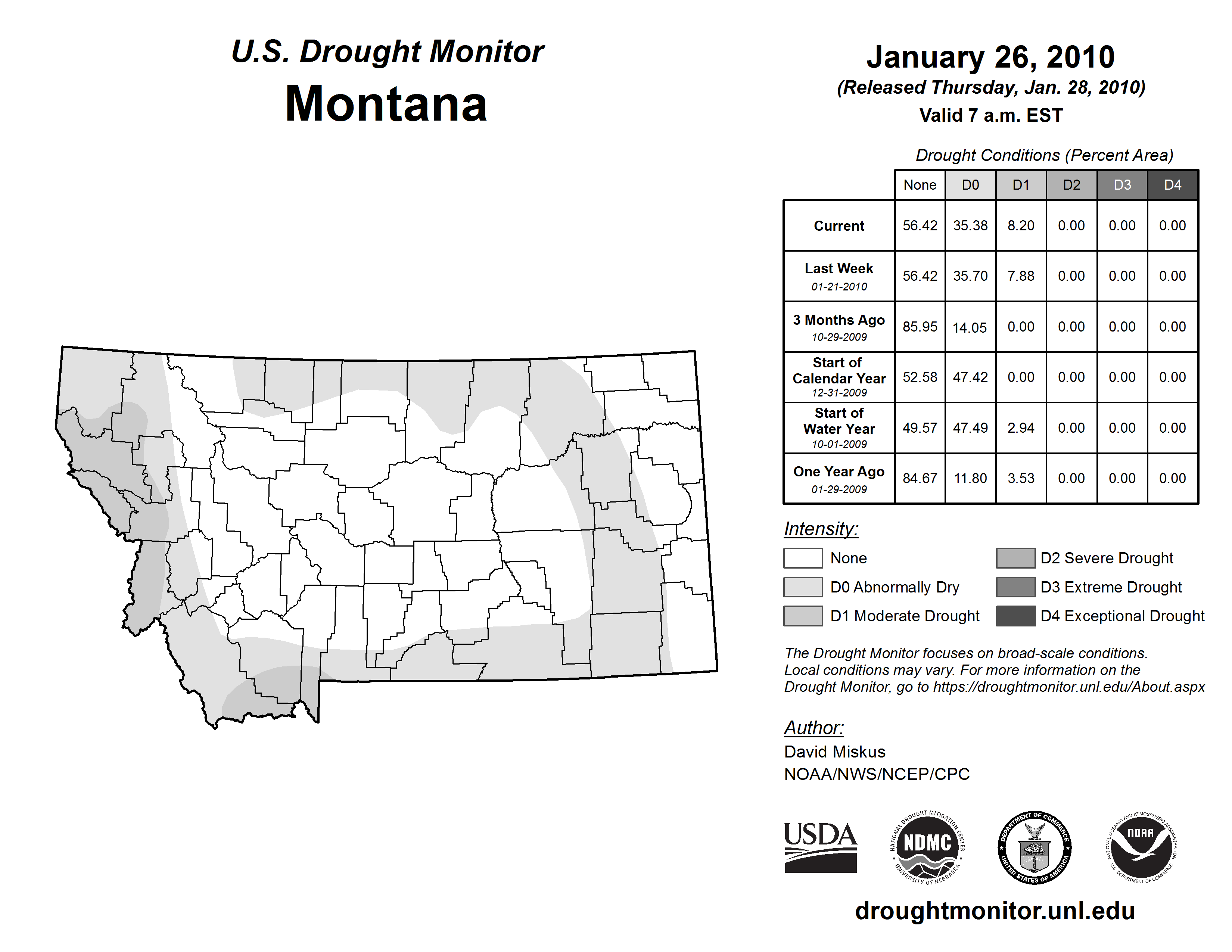 U.S. Drought Monitor
Montana

January 26, 2010
(Released Thursday, Jan. 28, 2010)
Valid 7 a.m. EST

Drought Conditions (Percent Area)

| | None | D0 | D1 | D2 | D3 | D4 |
|---|---|---|---|---|---|---|
| Current | 56.42 | 35.38 | 8.20 | 0.00 | 0.00 | 0.00 |
| Last Week 01-21-2010 | 56.42 | 35.70 | 7.88 | 0.00 | 0.00 | 0.00 |
| 3 Months Ago 10-29-2009 | 85.95 | 14.05 | 0.00 | 0.00 | 0.00 | 0.00 |
| Start of Calendar Year 12-31-2009 | 52.58 | 47.42 | 0.00 | 0.00 | 0.00 | 0.00 |
| Start of Water Year 10-01-2009 | 49.57 | 47.49 | 2.94 | 0.00 | 0.00 | 0.00 |
| One Year Ago 01-29-2009 | 84.67 | 11.80 | 3.53 | 0.00 | 0.00 | 0.00 |

Intensity:
None
D0 Abnormally Dry
D1 Moderate Drought
D2 Severe Drought
D3 Extreme Drought
D4 Exceptional Drought

The Drought Monitor focuses on broad-scale conditions. Local conditions may vary. For more information on the Drought Monitor, go to https://droughtmonitor.unl.edu/About.aspx

Author:
David Miskus
NOAA/NWS/NCEP/CPC

USDA
NATIONAL DROUGHT MITIGATION CENTER NDMC UNIVERSITY OF NEBRASKA
DEPARTMENT OF COMMERCE UNITED STATES OF AMERICA
NATIONAL OCEANIC AND ATMOSPHERIC ADMINISTRATION NOAA U.S. DEPARTMENT OF COMMERCE

droughtmonitor.unl.edu